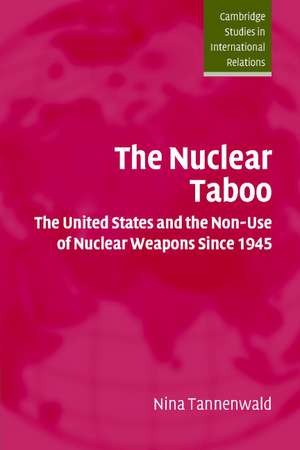 Cambridge Studies in International Relations

The Nuclear Taboo

The United States and the Non-Use of Nuclear Weapons Since 1945

Nina Tannenwald